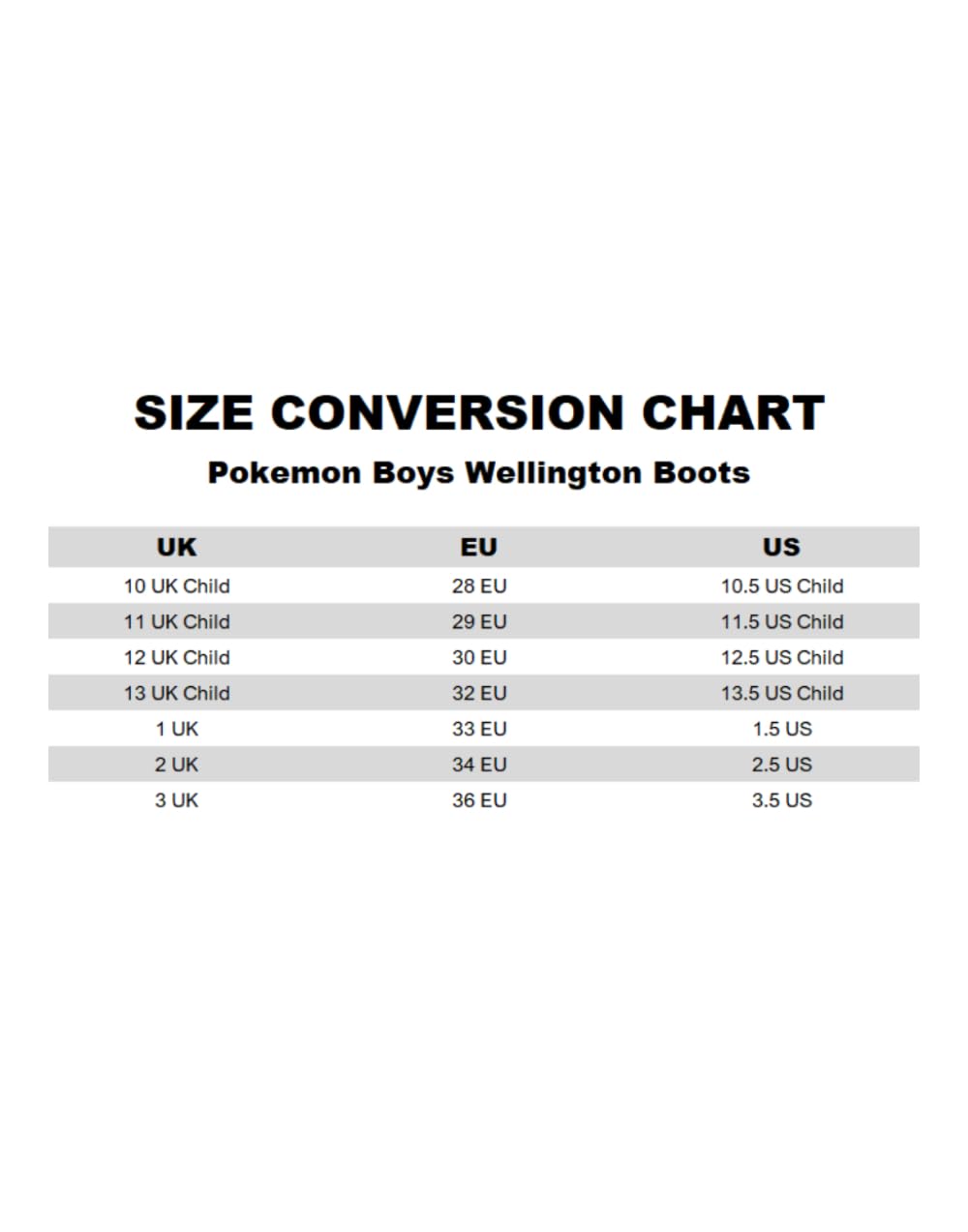 SIZE CONVERSION CHART

Pokemon Boys Wellington Boots

| UK | EU | US |
|---|---|---|
| 10 UK Child | 28 EU | 10.5 US Child |
| 11 UK Child | 29 EU | 11.5 US Child |
| 12 UK Child | 30 EU | 12.5 US Child |
| 13 UK Child | 32 EU | 13.5 US Child |
| 1 UK | 33 EU | 1.5 US |
| 2 UK | 34 EU | 2.5 US |
| 3 UK | 36 EU | 3.5 US |